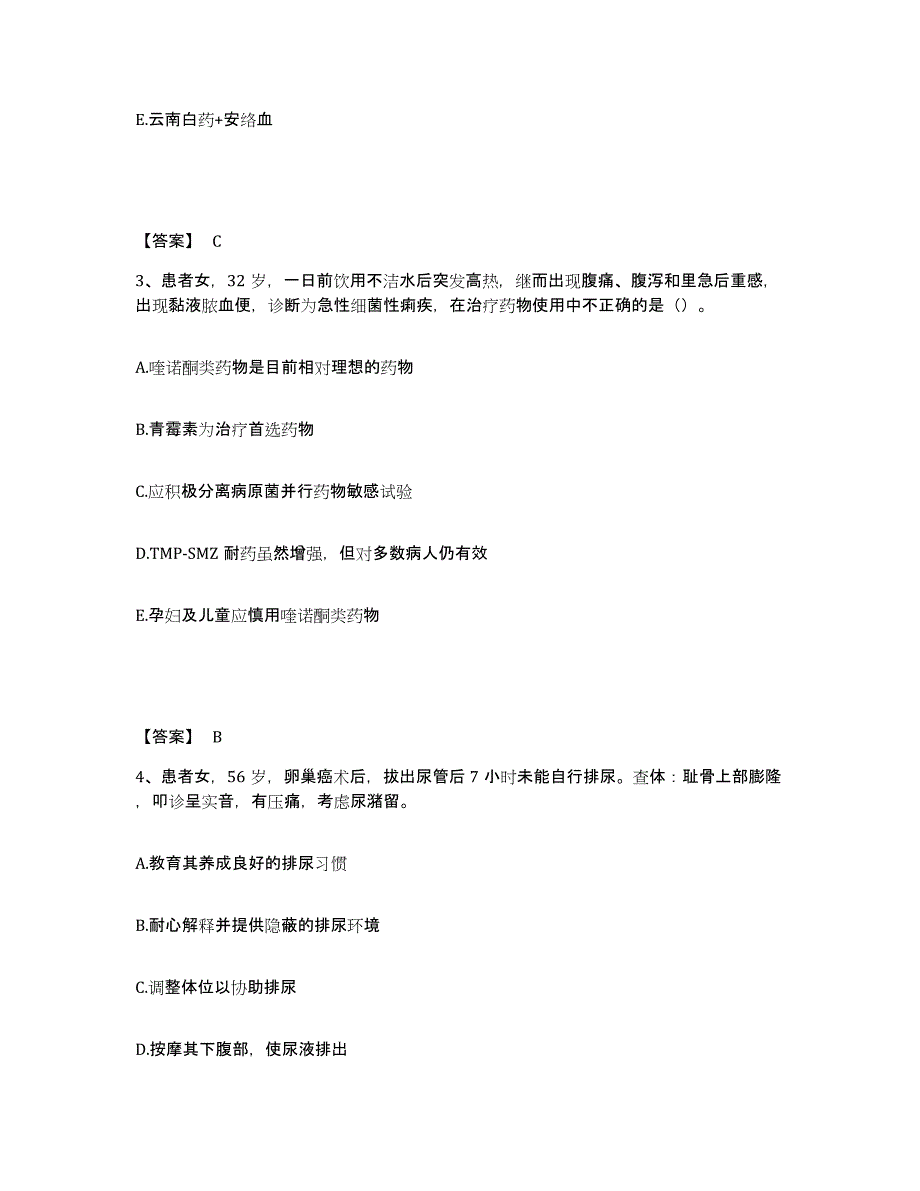 E.云南白药+安络血

【答案】 C

3、患者女，32 岁，一日前饮用不洁水后突发高热，继而出现腹痛、腹泻和里急后重感，出现黏液脓血便，诊断为急性细菌性痢疾，在治疗药物使用中不正确的是（）。

A.喹诺酮类药物是目前相对理想的药物

B.青霉素为治疗首选药物

C.应积极分离病原菌并行药物敏感试验

D.TMP-SMZ 耐药虽然增强，但对多数病人仍有效

E.孕妇及儿童应慎用喹诺酮类药物

【答案】 B

4、患者女，56 岁，卵巢癌术后，拔出尿管后 7 小时未能自行排尿。查体：耻骨上部膨隆，叩诊呈实音，有压痛，考虑尿潴留。

A.教育其养成良好的排尿习惯

B.耐心解释并提供隐蔽的排尿环境

C.调整体位以协助排尿

D.按摩其下腹部，使尿液排出